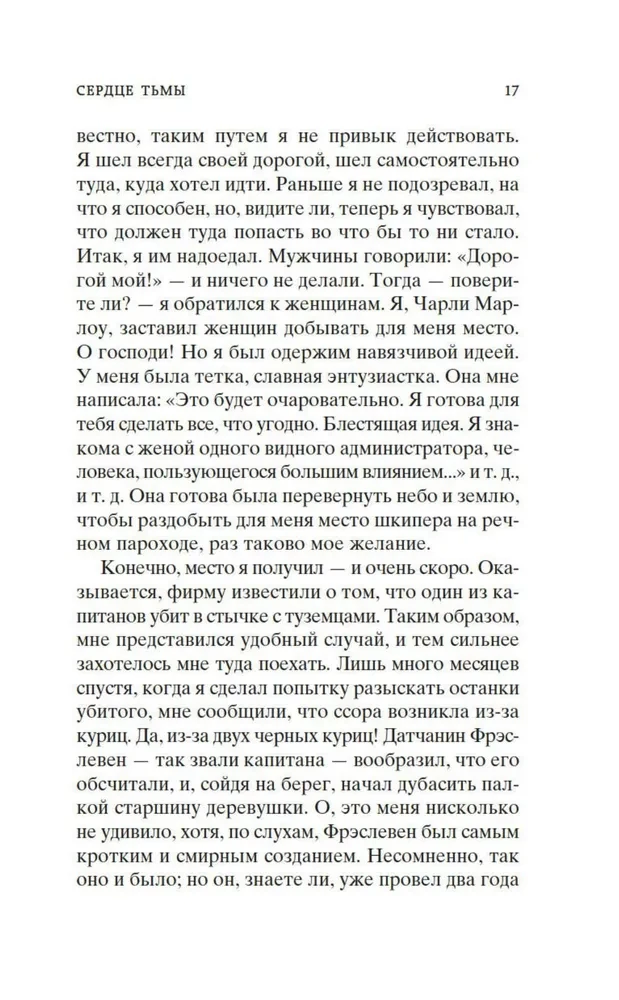 СЕРДЦЕ ТЬМЫ 17

вестно, таким путем я не привык действовать. Я шел всегда своей дорогой, шел самостоятельно туда, куда хотел идти. Раньше я не подозревал, на что я способен, но, видите ли, теперь я чувствовал, что должен туда попасть во что бы то ни стало. Итак, я им надоедал. Мужчины говорили: «Дорогой мой!» — и ничего не делали. Тогда — поверите ли? — я обратился к женщинам. Я, Чарли Марлоу, заставил женщин добывать для меня место. О господи! Но я был одержим навязчивой идеей. У меня была тетка, славная энтузиастка. Она мне написала: «Это будет очаровательно. Я готова для тебя сделать все, что угодно. Блестящая идея. Я знакома с женой одного видного администратора, человека, пользующегося большим влиянием...» и т. д., и т. д. Она готова была перевернуть небо и землю, чтобы раздобыть для меня место шкипера на речном пароходе, раз таково мое желание.

Конечно, место я получил — и очень скоро. Оказывается, фирму известили о том, что один из капитанов убит в стычке с туземцами. Таким образом, мне представился удобный случай, и тем сильнее захотелось мне туда поехать. Лишь много месяцев спустя, когда я сделал попытку разыскать останки убитого, мне сообщили, что ссора возникла из-за куриц. Да, из-за двух черных куриц! Датчанин Фрэслевен — так звали капитана — вообразил, что его обсчитали, и, сойдя на берег, начал дубасить палкой старшину деревушки. О, это меня нисколько не удивило, хотя, по слухам, Фрэслевен был самым кротким и смирным созданием. Несомненно, так оно и было; но он, знаете ли, уже провел два года